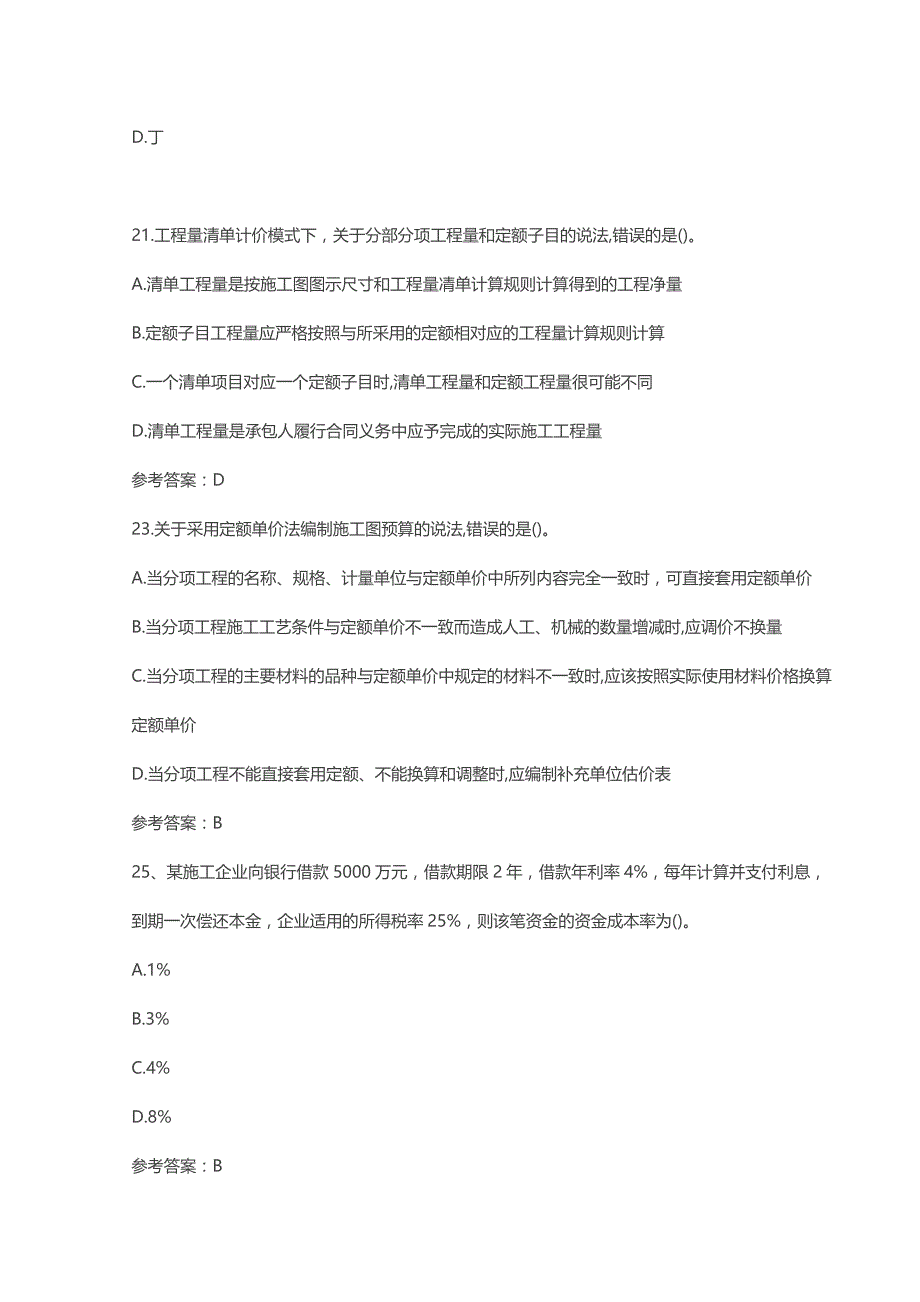 D.丁

21.工程量清单计价模式下，关于分部分项工程量和定额子目的说法,错误的是()。

A.清单工程量是按施工图图示尺寸和工程量清单计算规则计算得到的工程净量

B.定额子目工程量应严格按照与所采用的定额相对应的工程量计算规则计算

C.一个清单项目对应一个定额子目时,清单工程量和定额工程量很可能不同

D.清单工程量是承包人履行合同义务中应予完成的实际施工工程量

参考答案：D

23.关于采用定额单价法编制施工图预算的说法,错误的是()。

A.当分项工程的名称、规格、计量单位与定额单价中所列内容完全一致时，可直接套用定额单价

B.当分项工程施工工艺条件与定额单价不一致而造成人工、机械的数量增减时,应调价不换量

C.当分项工程的主要材料的品种与定额单价中规定的材料不一致时,应该按照实际使用材料价格换算定额单价

D.当分项工程不能直接套用定额、不能换算和调整时,应编制补充单位估价表

参考答案：B

25、某施工企业向银行借款 5000 万元，借款期限 2 年，借款年利率 4%，每年计算并支付利息，到期一次偿还本金，企业适用的所得税率 25%，则该笔资金的资金成本率为()。

A.1%

B.3%

C.4%

D.8%

参考答案：B